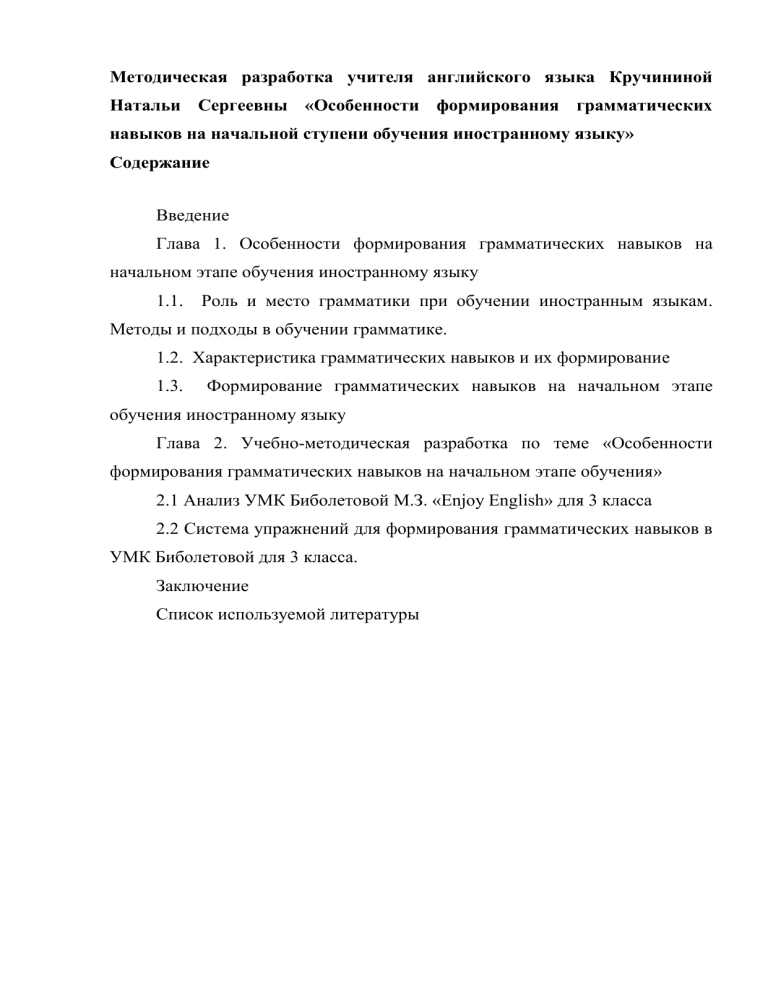 Методическая разработка учителя английского языка Кручининой Натальи Сергеевны «Особенности формирования грамматических навыков на начальной ступени обучения иностранному языку»
Содержание

Введение

Глава 1. Особенности формирования грамматических навыков на начальном этапе обучения иностранному языку

1.1. Роль и место грамматики при обучении иностранным языкам. Методы и подходы в обучении грамматике.

1.2. Характеристика грамматических навыков и их формирование

1.3. Формирование грамматических навыков на начальном этапе обучения иностранному языку

Глава 2. Учебно-методическая разработка по теме «Особенности формирования грамматических навыков на начальном этапе обучения»

2.1 Анализ УМК Биболетовой М.З. «Enjoy English» для 3 класса

2.2 Система упражнений для формирования грамматических навыков в УМК Биболетовой для 3 класса.

Заключение

Список используемой литературы